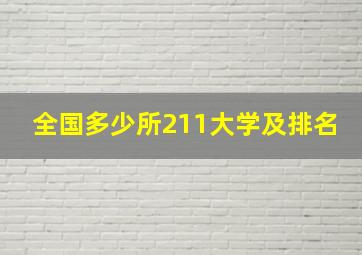 全国多少所211大学及排名